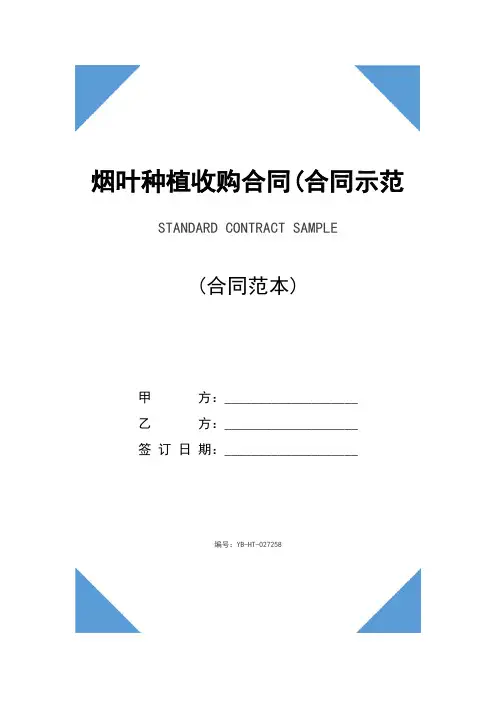 烟叶种植收购合同(合同示范

STANDARD CONTRACT SAMPLE

(合同范本)

甲　　方：____________________

乙　　方：____________________

签订日期：____________________

编号：YB-HT-027258